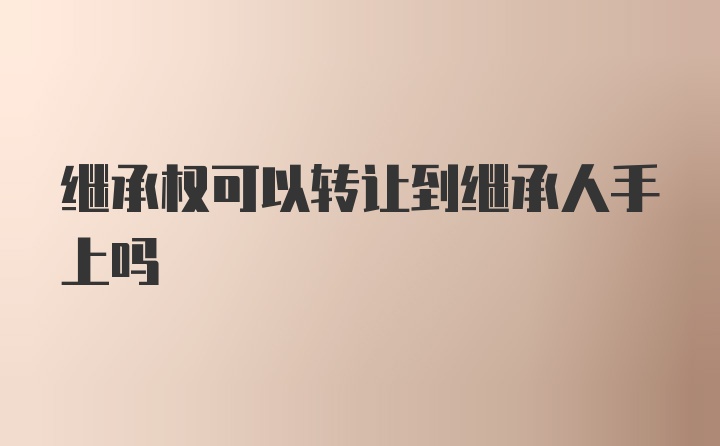 继承权可以转让到继承人手上吗